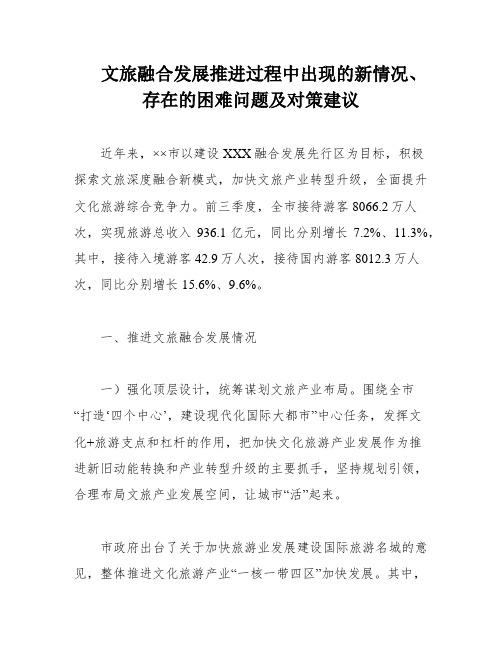 文旅融合发展推进过程中出现的新情况、存在的困难问题及对策建议

近年来，××市以建设 XXX 融合发展先行区为目标，积极探索文旅深度融合新模式，加快文旅产业转型升级，全面提升文化旅游综合竞争力。前三季度，全市接待游客 8066.2 万人次，实现旅游总收入 936.1 亿元，同比分别增长 7.2%、11.3%，其中，接待入境游客 42.9 万人次，接待国内游客 8012.3 万人次，同比分别增长 15.6%、9.6%。

一、推进文旅融合发展情况

一）强化顶层设计，统筹谋划文旅产业布局。围绕全市“打造‘四个中心’，建设现代化国际大都市”中心任务，发挥文化+旅游支点和杠杆的作用，把加快文化旅游产业发展作为推进新旧动能转换和产业转型升级的主要抓手，坚持规划引领，合理布局文旅产业发展空间，让城市“活”起来。

市政府出台了关于加快旅游业发展建设国际旅游名城的意见，整体推进文化旅游产业“一核一带四区”加快发展。其中，